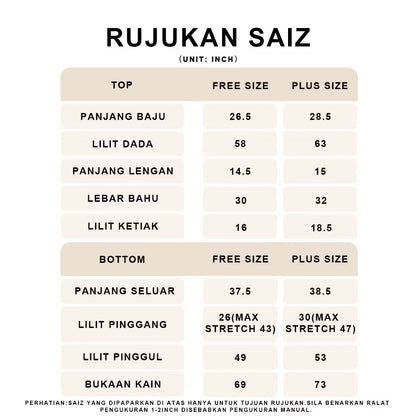 RUJUKAN SAIZ

(UNIT: INCH)

| TOP | FREE SIZE | PLUS SIZE |
|---|---|---|
| PANJANG BAJU | 26.5 | 28.5 |
| LILIT DADA | 58 | 63 |
| PANJANG LENGAN | 14.5 | 15 |
| LEBAR BAHU | 30 | 32 |
| LILIT KETIAK | 16 | 18.5 |

| BOTTOM | FREE SIZE | PLUS SIZE |
|---|---|---|
| PANJANG SELUAR | 37.5 | 38.5 |
| LILIT PINGGANG | 26(MAX STRETCH 43) | 30(MAX STRETCH 47) |
| LILIT PINGGUL | 49 | 53 |
| BUKAAN KAIN | 69 | 73 |

PERHATIAN:SAIZ YANG DIPAPARKAN DI ATAS HANYA UNTUK TUJUAN RUJUKAN.SILA BENARKAN RALAT PENGUKURAN 1-2INCH DISEBABKAN PENGUKURAN MANUAL.